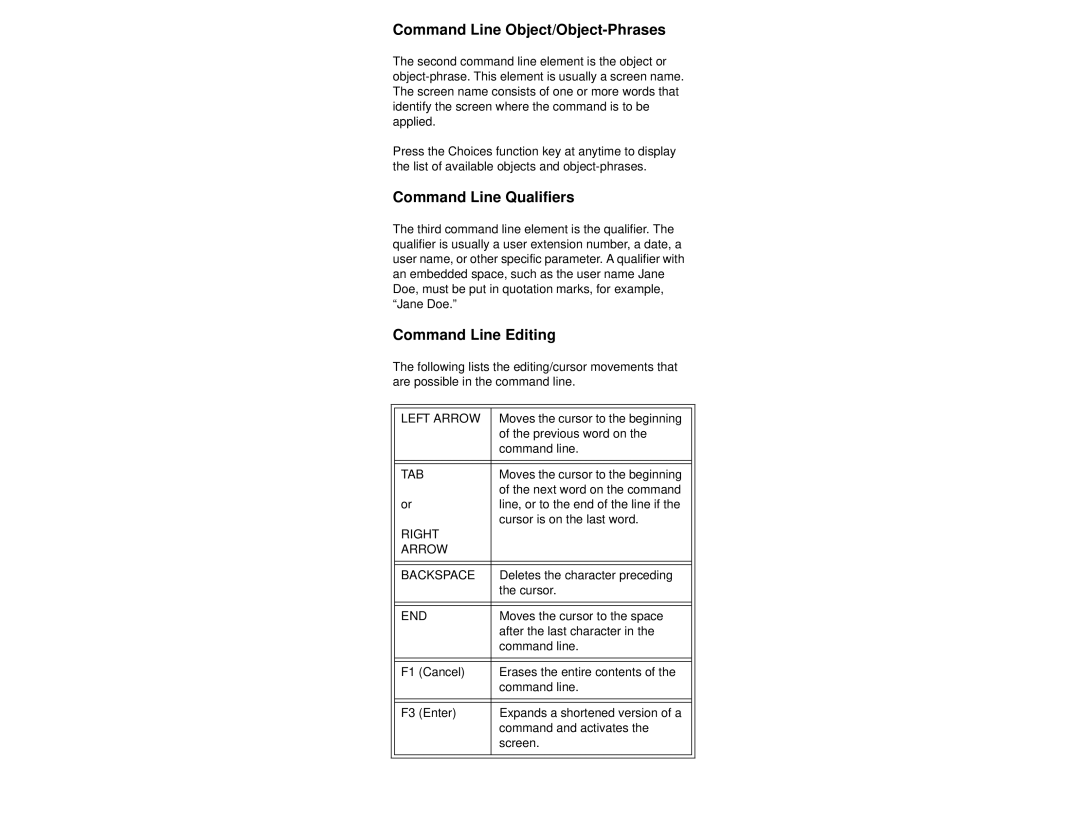 Command Line Object/Object-Phrases

The second command line element is the object or object-phrase. This element is usually a screen name. The screen name consists of one or more words that identify the screen where the command is to be applied.

Press the Choices function key at anytime to display the list of available objects and object-phrases.

Command Line Qualifiers

The third command line element is the qualifier. The qualifier is usually a user extension number, a date, a user name, or other specific parameter. A qualifier with an embedded space, such as the user name Jane Doe, must be put in quotation marks, for example, “Jane Doe.”

Command Line Editing

The following lists the editing/cursor movements that are possible in the command line.

| | |
|---|---|
| LEFT ARROW | Moves the cursor to the beginning of the previous word on the command line. |
| TAB or RIGHT ARROW | Moves the cursor to the beginning of the next word on the command line, or to the end of the line if the cursor is on the last word. |
| BACKSPACE | Deletes the character preceding the cursor. |
| END | Moves the cursor to the space after the last character in the command line. |
| F1 (Cancel) | Erases the entire contents of the command line. |
| F3 (Enter) | Expands a shortened version of a command and activates the screen. |